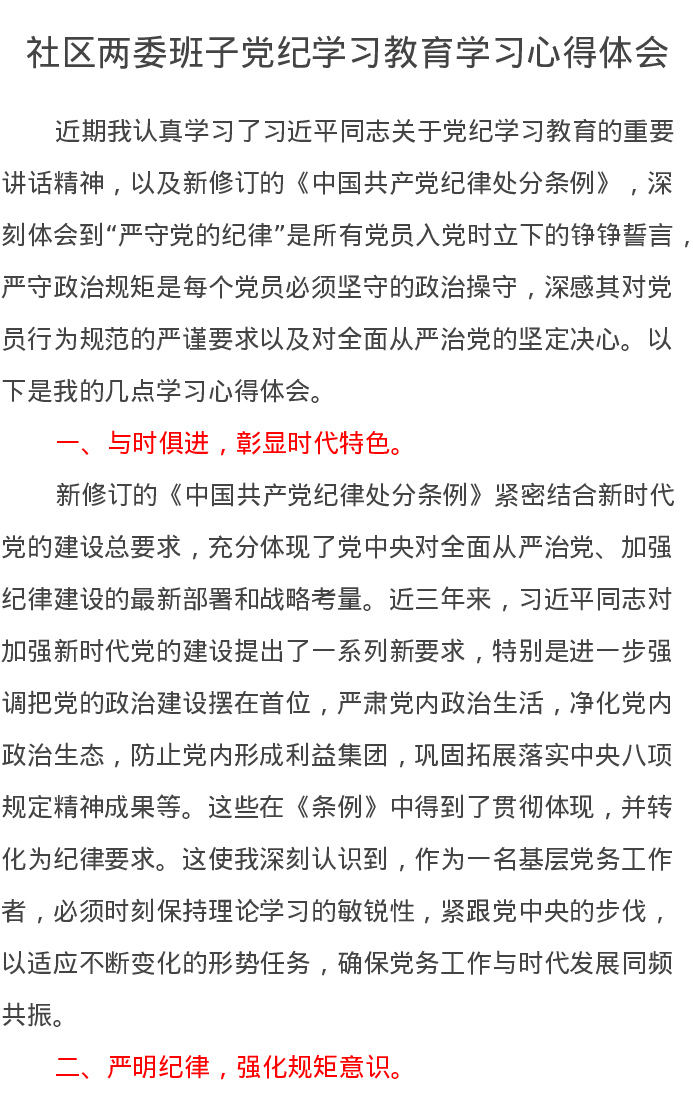 社区两委班子党纪学习教育学习心得体会

近期我认真学习了习近平同志关于党纪学习教育的重要讲话精神，以及新修订的《中国共产党纪律处分条例》，深刻体会到“严守党的纪律”是所有党员入党时立下的铮铮誓言，严守政治规矩是每个党员必须坚守的政治操守，深感其对党员行为规范的严谨要求以及对全面从严治党的坚定决心。以下是我的几点学习心得体会。

一、与时俱进，彰显时代特色。

新修订的《中国共产党纪律处分条例》紧密结合新时代党的建设总要求，充分体现了党中央对全面从严治党、加强纪律建设的最新部署和战略考量。近三年来，习近平同志对加强新时代党的建设提出了一系列新要求，特别是进一步强调把党的政治建设摆在首位，严肃党内政治生活，净化党内政治生态，防止党内形成利益集团，巩固拓展落实中央八项规定精神成果等。这些在《条例》中得到了贯彻体现，并转化为纪律要求。这使我深刻认识到，作为一名基层党务工作者，必须时刻保持理论学习的敏锐性，紧跟党中央的步伐，以适应不断变化的形势任务，确保党务工作与时代发展同频共振。

二、严明纪律，强化规矩意识。